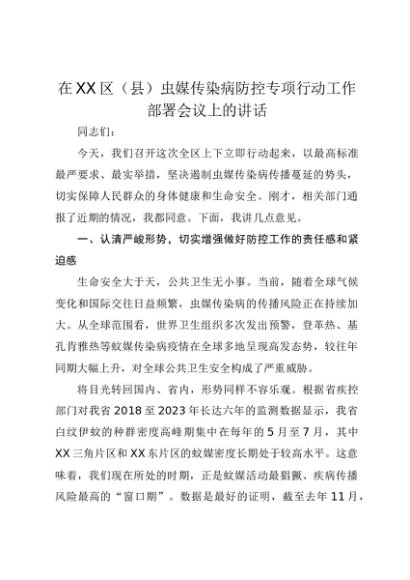 在XX区（县）虫媒传染病防控专项行动工作部署会议上的讲话

同志们：

今天，我们召开这次全区上下立即行动起来，以最高标准最严要求、最实举措，坚决遏制虫媒传染病传播蔓延的势头，切实保障人民群众的身体健康和生命安全。刚才，相关部门通报了近期的情况，我都同意。下面，我讲几点意见。

一、认清严峻形势，切实增强做好防控工作的责任感和紧迫感

生命安全大于天，公共卫生无小事。当前，随着全球气候变化和国际交往日益频繁，虫媒传染病的传播风险正在持续加大。从全球范围看，世界卫生组织多次发出预警，登革热、基孔肯雅热等蚊媒传染病疫情在全球多地呈现高发态势，较往年同期大幅上升，对全球公共卫生安全构成了严重威胁。

将目光转回国内、省内，形势同样不容乐观。根据省疾控部门对我省2018至2023年长达六年的监测数据显示，我省白纹伊蚊的种群密度高峰期集中在每年的5月至7月，其中XX三角片区和XX东片区的蚊媒密度长期处于较高水平。这意味着，我们现在所处的时期，正是蚊媒活动最猖獗、疾病传播风险最高的“窗口期”。数据是最好的证明，截至去年11月，